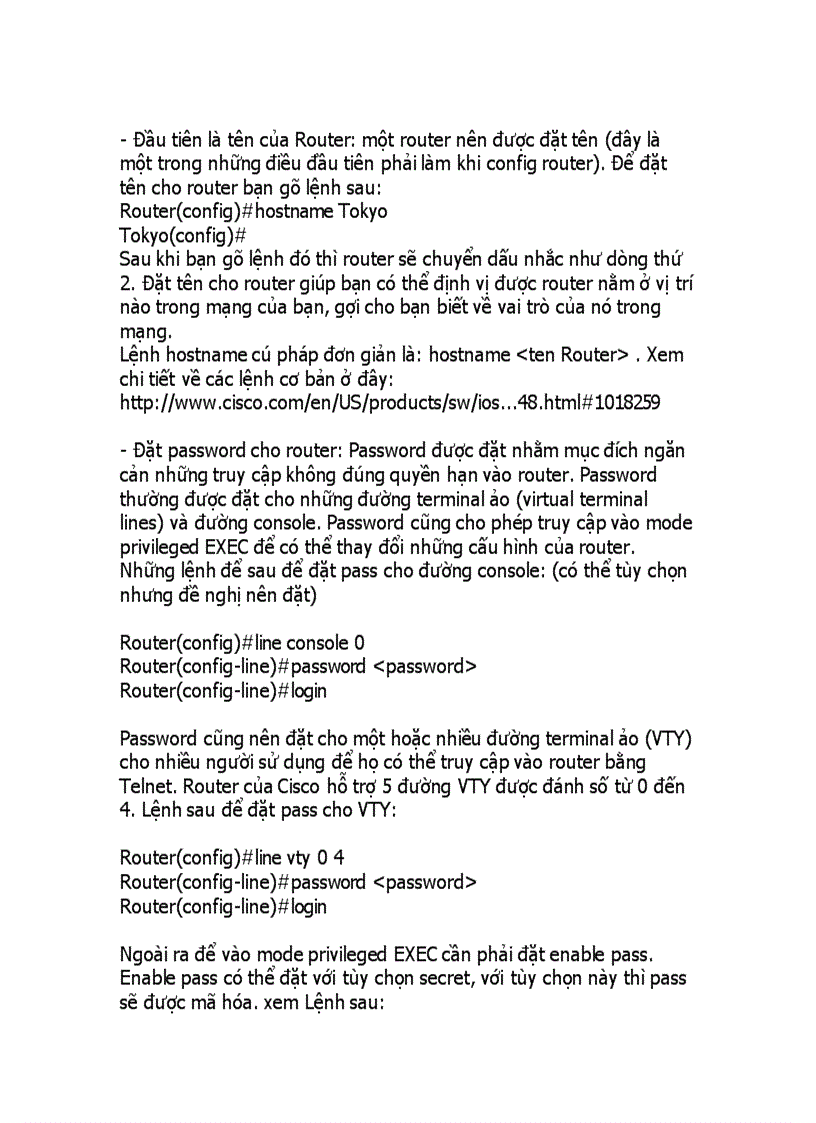 - Đầu tiên là tên của Router: một router nên được đặt tên (đây là một trong những điều đầu tiên phải làm khi config router). Để đặt tên cho router bạn gõ lệnh sau:
Router(config)#hostname Tokyo
Tokyo(config)#
Sau khi bạn gõ lệnh đó thì router sẽ chuyển dấu nhắc như dòng thứ 2. Đặt tên cho router giúp bạn có thể định vị được router nằm ở vị trí nào trong mạng của bạn, gợi cho bạn biết về vai trò của nó trong mạng.
Lệnh hostname cú pháp đơn giản là: hostname <ten Router> . Xem chi tiết về các lệnh cơ bản ở đây:
http://www.cisco.com/en/US/products/sw/ios...48.html#1018259

- Đặt password cho router: Password được đặt nhằm mục đích ngăn cản những truy cập không đúng quyền hạn vào router. Password thường được đặt cho những đường terminal ảo (virtual terminal lines) và đường console. Password cũng cho phép truy cập vào mode privileged EXEC để có thể thay đổi những cấu hình của router. Những lệnh để sau để đặt pass cho đường console: (có thể tùy chọn nhưng đề nghị nên đặt)

Router(config)#line console 0
Router(config-line)#password <password>
Router(config-line)#login

Password cũng nên đặt cho một hoặc nhiều đường terminal ảo (VTY) cho nhiều người sử dụng để họ có thể truy cập vào router bằng Telnet. Router của Cisco hỗ trợ 5 đường VTY được đánh số từ 0 đến 4. Lệnh sau để đặt pass cho VTY:

Router(config)#line vty 0 4
Router(config-line)#password <password>
Router(config-line)#login

Ngoài ra để vào mode privileged EXEC cần phải đặt enable pass. Enable pass có thể đặt với tùy chọn secret, với tùy chọn này thì pass sẽ được mã hóa. xem Lệnh sau: